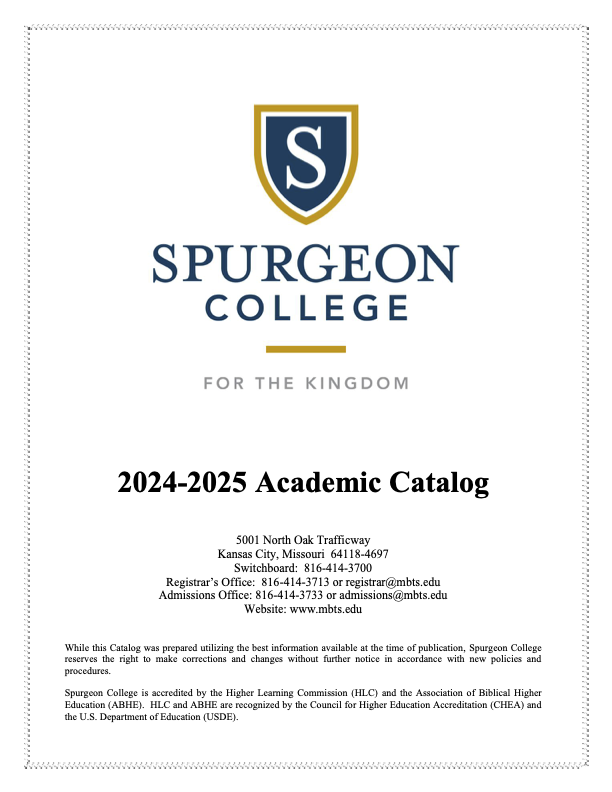 S

SPURGEON
COLLEGE

FOR THE KINGDOM

2024-2025 Academic Catalog

5001 North Oak Trafficway
Kansas City, Missouri 64118-4697
Switchboard: 816-414-3700
Registrar's Office: 816-414-3713 or registrar@mbts.edu
Admissions Office: 816-414-3733 or admissions@mbts.edu
Website: www.mbts.edu

While this Catalog was prepared utilizing the best information available at the time of publication, Spurgeon College reserves the right to make corrections and changes without further notice in accordance with new policies and procedures.

Spurgeon College is accredited by the Higher Learning Commission (HLC) and the Association of Biblical Higher Education (ABHE). HLC and ABHE are recognized by the Council for Higher Education Accreditation (CHEA) and the U.S. Department of Education (USDE).